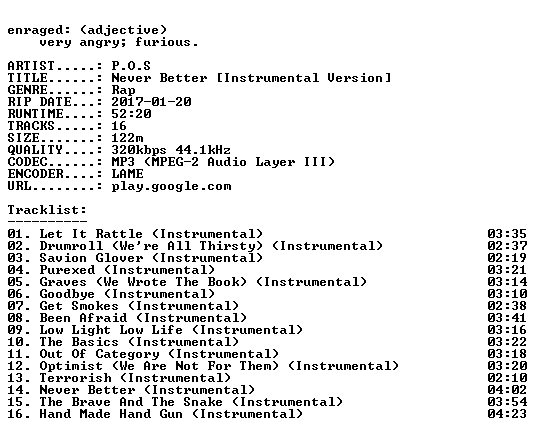 enraged: (adjective)
very angry; furious.

ARTIST.....: P.O.S
TITLE......: Never Better [Instrumental Version]
GENRE......: Rap
RIP DATE...: 2017-01-20
RUNTIME....: 52:20
TRACKS.....: 16
SIZE.......: 122m
QUALITY....: 320kbps 44.1kHz
CODEC......: MP3 (MPEG-2 Audio Layer III)
ENCODER....: LAME
URL........: play.google.com

Tracklist:
----------
01. Let It Rattle (Instrumental) 03:35
02. Drumroll (We're All Thirsty) (Instrumental) 02:37
03. Savion Glover (Instrumental) 02:19
04. Purexed (Instrumental) 03:21
05. Graves (We Wrote The Book) (Instrumental) 03:14
06. Goodbye (Instrumental) 03:10
07. Get Smokes (Instrumental) 02:38
08. Been Afraid (Instrumental) 03:41
09. Low Light Low Life (Instrumental) 03:16
10. The Basics (Instrumental) 03:22
11. Out Of Category (Instrumental) 03:18
12. Optimist (We Are Not For Them) (Instrumental) 03:20
13. Terrorish (Instrumental) 02:10
14. Never Better (Instrumental) 04:02
15. The Brave And The Snake (Instrumental) 03:54
16. Hand Made Hand Gun (Instrumental) 04:23